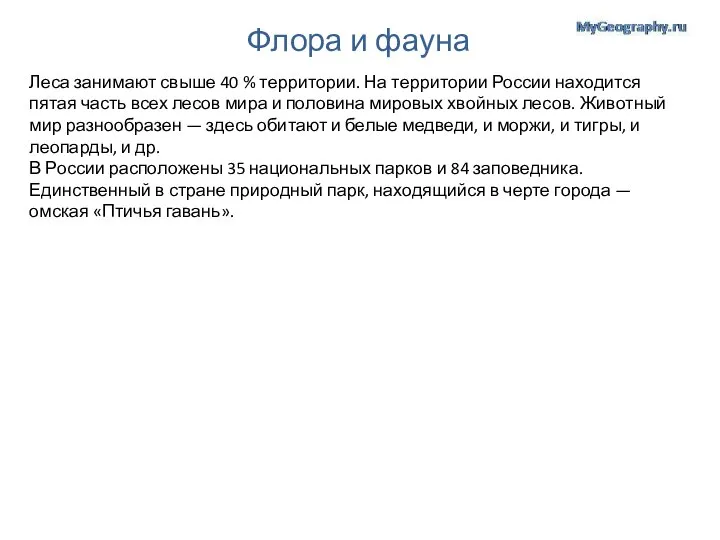 Флора и фауна

MyGeography.ru

Леса занимают свыше 40 % территории. На территории России находится пятая часть всех лесов мира и половина мировых хвойных лесов. Животный мир разнообразен — здесь обитают и белые медведи, и моржи, и тигры, и леопарды, и др.
В России расположены 35 национальных парков и 84 заповедника. Единственный в стране природный парк, находящийся в черте города — омская «Птичья гавань».